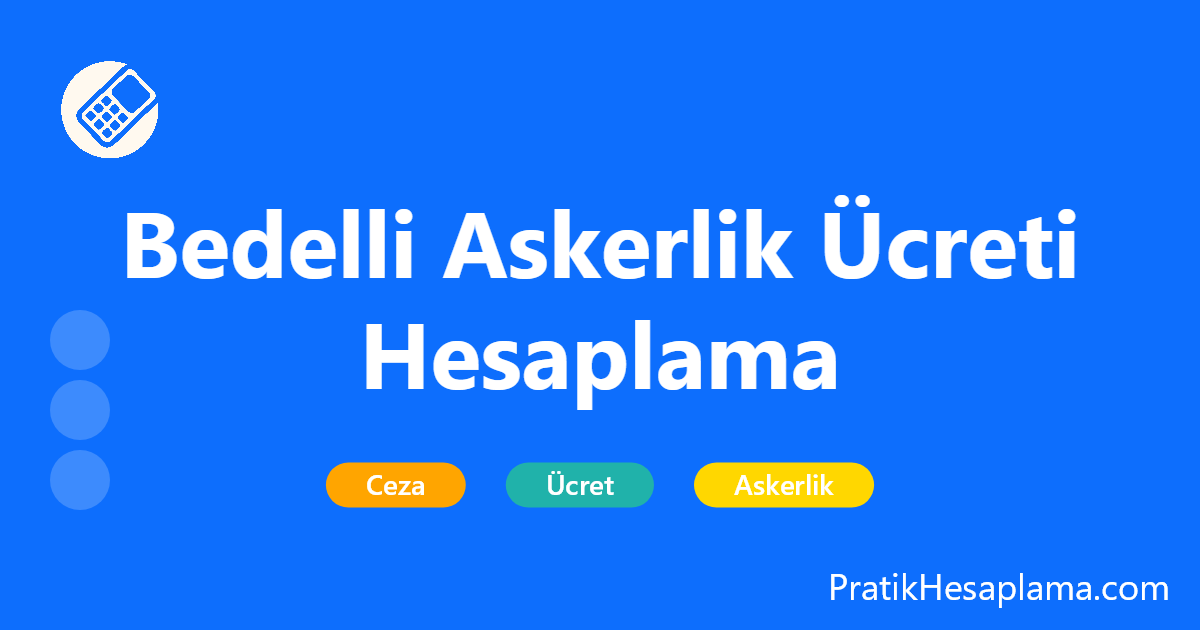 Bedelli Askerlik Ücreti Hesaplama

Ceza
Ücret
Askerlik

PratikHesaplama.com